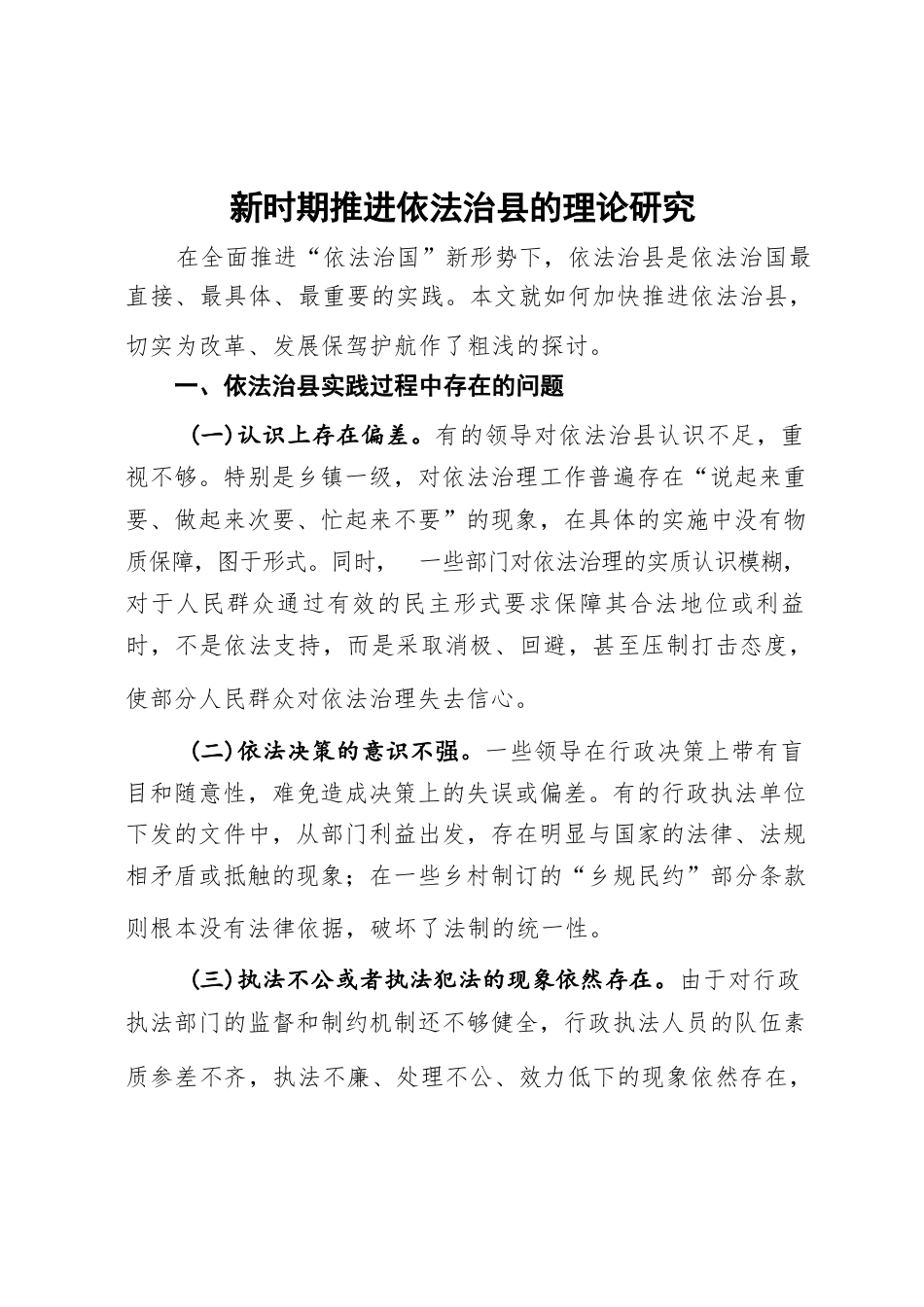 新时期推进依法治县的理论研究

在全面推进“依法治国”新形势下，依法治县是依法治国最直接、最具体、最重要的实践。本文就如何加快推进依法治县，切实为改革、发展保驾护航作了粗浅的探讨。

一、依法治县实践过程中存在的问题

(一)认识上存在偏差。有的领导对依法治县认识不足，重视不够。特别是乡镇一级，对依法治理工作普遍存在“说起来重要、做起来次要、忙起来不要”的现象，在具体的实施中没有物质保障，图于形式。同时， 一些部门对依法治理的实质认识模糊，对于人民群众通过有效的民主形式要求保障其合法地位或利益时，不是依法支持，而是采取消极、回避，甚至压制打击态度，使部分人民群众对依法治理失去信心。

(二)依法决策的意识不强。一些领导在行政决策上带有盲目和随意性，难免造成决策上的失误或偏差。有的行政执法单位下发的文件中，从部门利益出发，存在明显与国家的法律、法规相矛盾或抵触的现象；在一些乡村制订的“乡规民约”部分条款则根本没有法律依据，破坏了法制的统一性。

(三)执法不公或者执法犯法的现象依然存在。由于对行政执法部门的监督和制约机制还不够健全，行政执法人员的队伍素质参差不齐，执法不廉、处理不公、效力低下的现象依然存在，